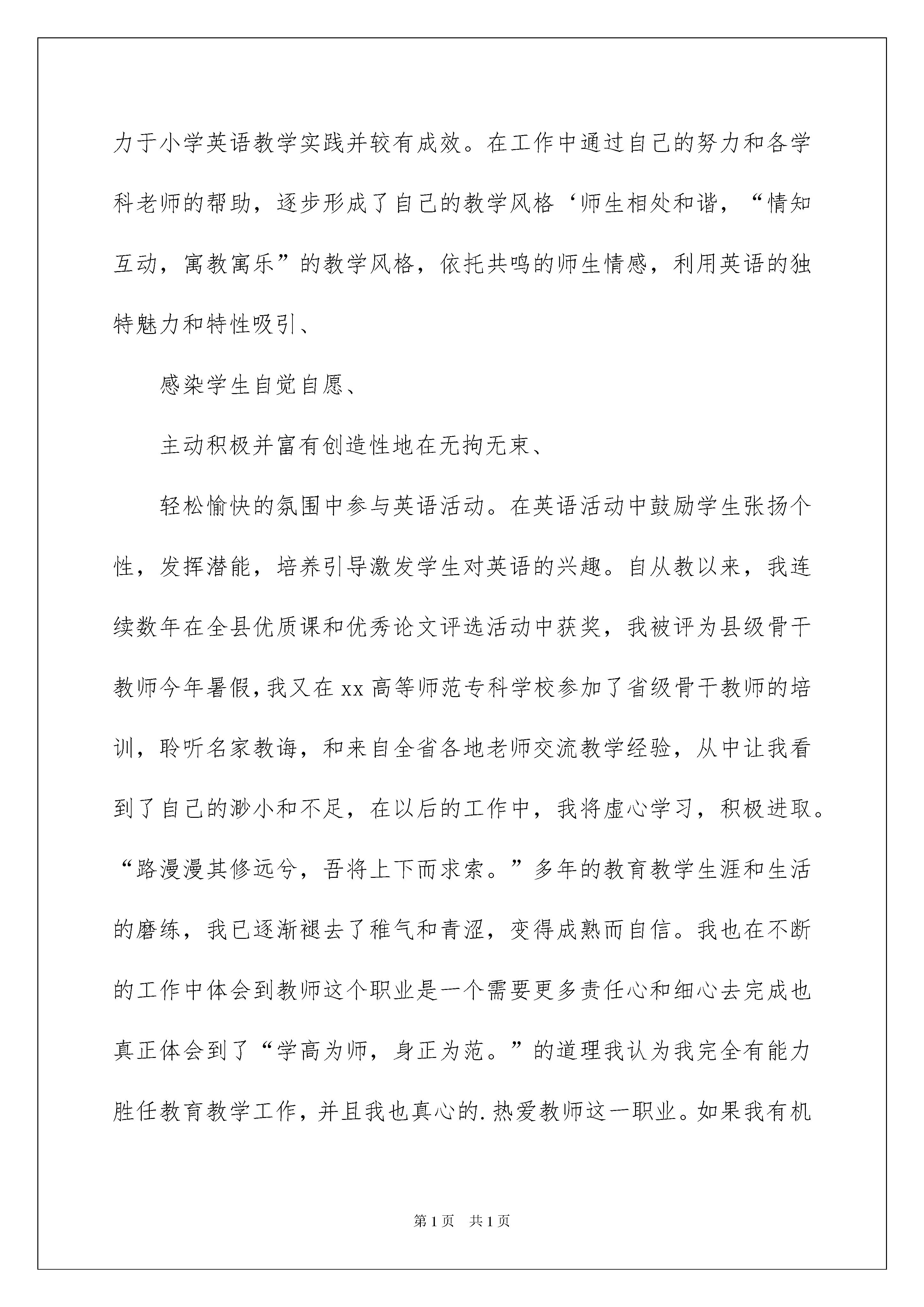 力于小学英语教学实践并较有成效。在工作中通过自己的努力和各学科老师的帮助，逐步形成了自己的教学风格‘师生相处和谐，“情知互动，寓教寓乐”的教学风格，依托共鸣的师生情感，利用英语的独特魅力和特性吸引、

感染学生自觉自愿、

主动积极并富有创造性地在无拘无束、

轻松愉快的氛围中参与英语活动。在英语活动中鼓励学生张扬个性，发挥潜能，培养引导激发学生对英语的兴趣。自从教以来，我连续数年在全县优质课和优秀论文评选活动中获奖，我被评为县级骨干教师今年暑假，我又在xx高等师范专科学校参加了省级骨干教师的培训，聆听名家教诲，和来自全省各地老师交流教学经验，从中让我看到了自己的渺小和不足，在以后的工作中，我将虚心学习，积极进取。“路漫漫其修远兮，吾将上下而求索。”多年的教育教学生涯和生活的磨练，我已逐渐褪去了稚气和青涩，变得成熟而自信。我也在不断的工作中体会到教师这个职业是一个需要更多责任心和细心去完成也真正体会到了“学高为师，身正为范。”的道理我认为我完全有能力胜任教育教学工作，并且我也真心的.热爱教师这一职业。如果我有机

第1页 共1页